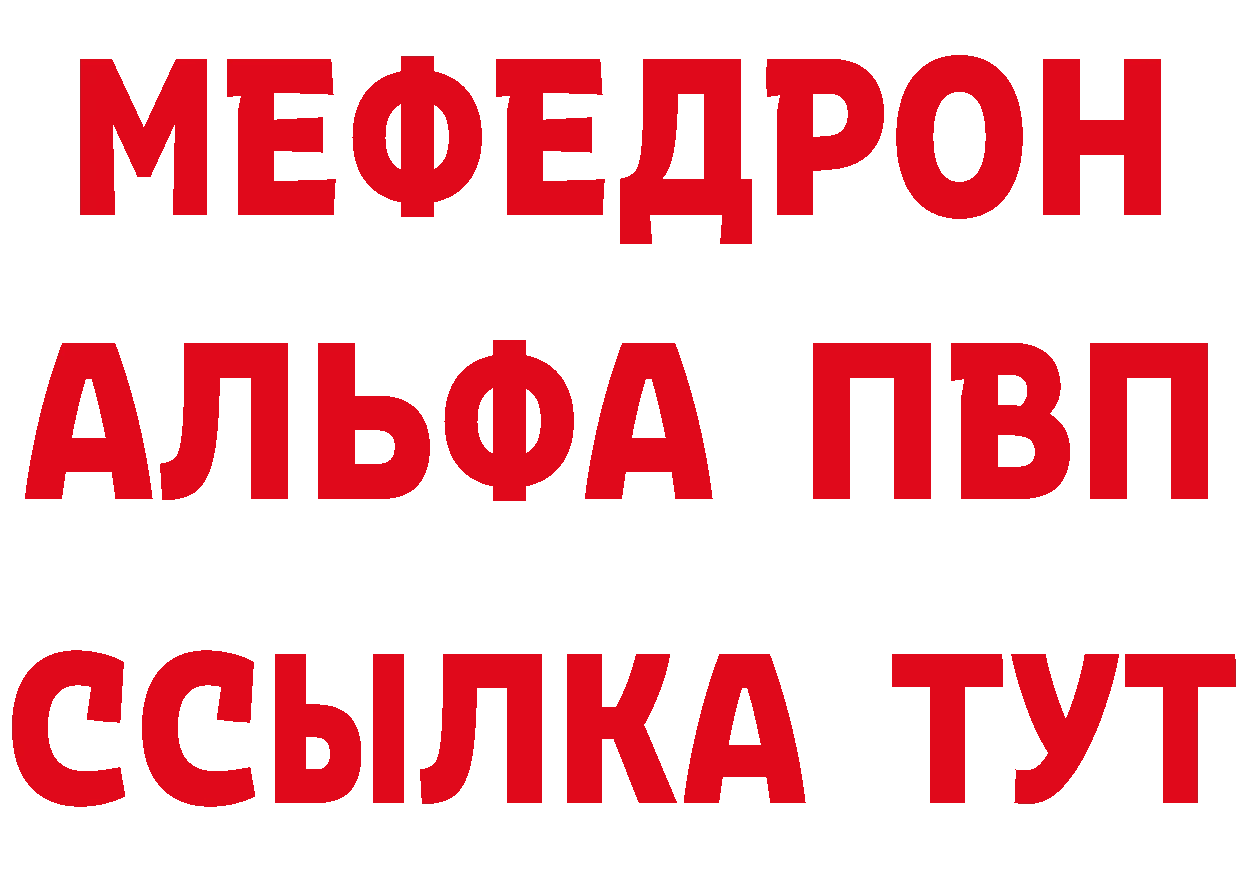 МЕФЕДРОН
АЛЬФА ПВП
ССЫЛКА ТУТ